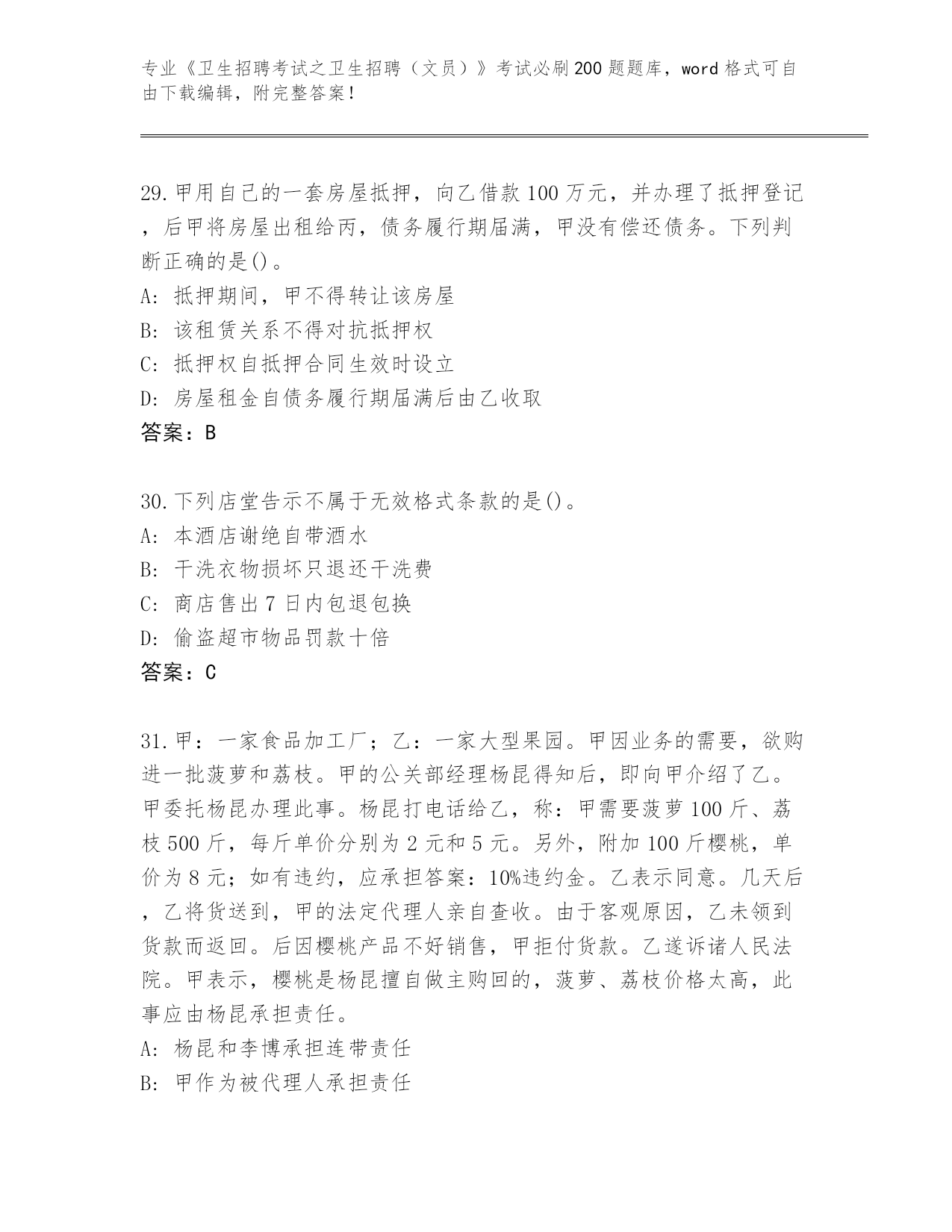 专业《卫生招聘考试之卫生招聘（文员）》考试必刷200题题库，word格式可自由下载编辑，附完整答案！

29.甲用自己的一套房屋抵押，向乙借款100万元，并办理了抵押登记，后甲将房屋出租给丙，债务履行期届满，甲没有偿还债务。下列判断正确的是()。
A: 抵押期间，甲不得转让该房屋
B: 该租赁关系不得对抗抵押权
C: 抵押权自抵押合同生效时设立
D: 房屋租金自债务履行期届满后由乙收取
答案：B

30.下列店堂告示不属于无效格式条款的是()。
A: 本酒店谢绝自带酒水
B: 干洗衣物损坏只退还干洗费
C: 商店售出7日内包退包换
D: 偷盗超市物品罚款十倍
答案：C

31.甲：一家食品加工厂；乙：一家大型果园。甲因业务的需要，欲购进一批菠萝和荔枝。甲的公关部经理杨昆得知后，即向甲介绍了乙。甲委托杨昆办理此事。杨昆打电话给乙，称：甲需要菠萝100斤、荔枝500斤，每斤单价分别为2元和5元。另外，附加100斤樱桃，单价为8元；如有违约，应承担答案：10%违约金。乙表示同意。几天后，乙将货送到，甲的法定代理人亲自查收。由于客观原因，乙未领到货款而返回。后因樱桃产品不好销售，甲拒付货款。乙遂诉诸人民法院。甲表示，樱桃是杨昆擅自做主购回的，菠萝、荔枝价格太高，此事应由杨昆承担责任。
A: 杨昆和李博承担连带责任
B: 甲作为被代理人承担责任